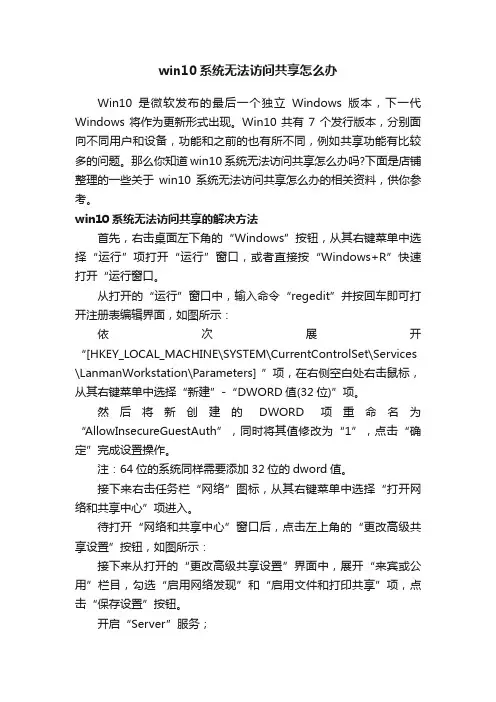 win10系统无法访问共享怎么办

Win10 是微软发布的最后一个独立 Windows 版本，下一代 Windows 将作为更新形式出现。Win10 共有 7 个发行版本，分别面向不同用户和设备，功能和之前的也有所不同，例如共享功能有比较多的问题。那么你知道win10系统无法访问共享怎么办吗?下面是店铺整理的一些关于 win10 系统无法访问共享怎么办的相关资料，供你参考。

win10系统无法访问共享的解决方法

首先，右击桌面左下角的“Windows”按钮，从其右键菜单中选择“运行”项打开“运行”窗口，或者直接按“Windows+R”快速打开“运行窗口。

从打开的“运行”窗口中，输入命令“regedit”并按回车即可打开注册表编辑界面，如图所示：

依次展开“[HKEY_LOCAL_MACHINE\SYSTEM\CurrentControlSet\Services\LanmanWorkstation\Parameters]”项，在右侧空白处右击鼠标，从其右键菜单中选择“新建”-“DWORD值(32位)”项。

然后将新创建的 DWORD 项重命名为“AllowInsecureGuestAuth”，同时将其值修改为“1”，点击“确定”完成设置操作。

注：64位的系统同样需要添加32位的dword值。

接下来右击任务栏“网络”图标，从其右键菜单中选择“打开网络和共享中心”项进入。

待打开“网络和共享中心”窗口后，点击左上角的“更改高级共享设置”按钮，如图所示：

接下来从打开的“更改高级共享设置”界面中，展开“来宾或公用”栏目，勾选“启用网络发现”和“启用文件和打印共享”项，点击“保存设置”按钮。

开启“Server”服务；